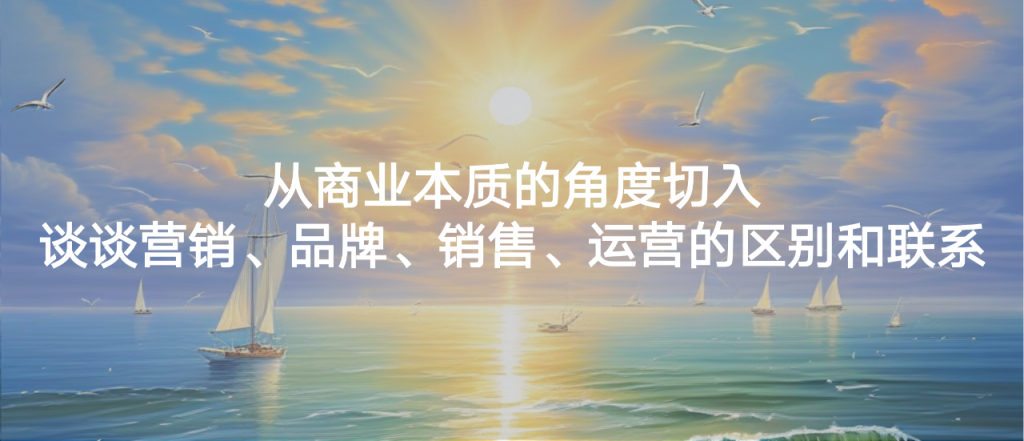 从商业本质的角度切入
谈谈营销、品牌、销售、运营的区别和联系